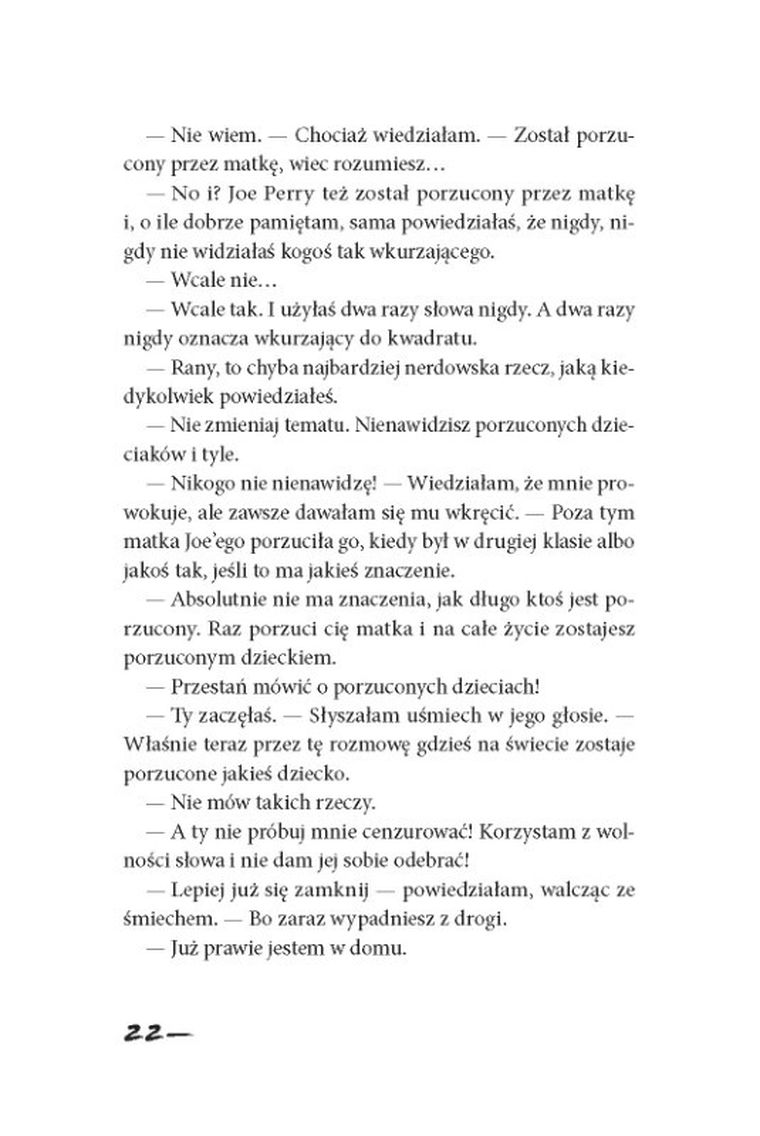 — Nie wiem. — Chociaż wiedziałam. — Został porzucony przez matkę, wiec rozumiesz…

— No i? Joe Perry też został porzucony przez matkę i, o ile dobrze pamiętam, sama powiedziałaś, że nigdy, nigdy nie widziałaś kogoś tak wkurzającego.

— Wcale nie…

— Wcale tak. I użyłaś dwa razy słowa nigdy. A dwa razy nigdy oznacza wkurzający do kwadratu.

— Rany, to chyba najbardziej nerdowska rzecz, jaką kiedykolwiek powiedziałeś.

— Nie zmieniaj tematu. Nienawidzisz porzuconych dzieciaków i tyle.

— Nikogo nie nienawidzę! — Wiedziałam, że mnie prowokuje, ale zawsze dawałam się mu wkręcić. — Poza tym matka Joe'ego porzuciła go, kiedy był w drugiej klasie albo jakoś tak, jeśli to ma jakieś znaczenie.

— Absolutnie nie ma znaczenia, jak długo ktoś jest porzucony. Raz porzuci cię matka i na całe życie zostajesz porzuconym dzieckiem.

— Przestań mówić o porzuconych dzieciach!

— Ty zaczęłaś. — Słyszałam uśmiech w jego głosie. — Właśnie teraz przez tę rozmowę gdzieś na świecie zostaje porzucone jakieś dziecko.

— Nie mów takich rzeczy.

— A ty nie próbuj mnie cenzurować! Korzystam z wolności słowa i nie dam jej sobie odebrać!

— Lepiej już się zamknij — powiedziałam, walcząc ze śmiechem. — Bo zaraz wypadniesz z drogi.

— Już prawie jestem w domu.

22—